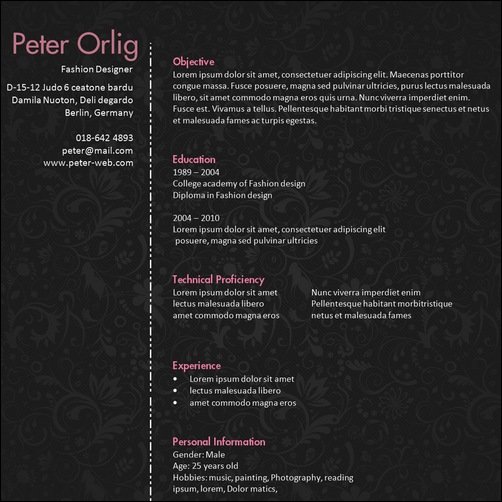 Peter Orlig

Fashion Designer

D-15-12 Judo 6 ceatone bardu
Damila Nuoton, Deli degardo
Berlin, Germany

018-642 4893
peter@mail.com
www.peter-web.com

Objective
Lorem ipsum dolor sit amet, consectetuer adipiscing elit. Maecenas porttitor congue massa. Fusce posuere, magna sed pulvinar ultricies, purus lectus malesuada libero, sit amet commodo magna eros quis urna. Nunc viverra imperdiet enim. Fusce est. Vivamus a tellus. Pellentesque habitant morbi tristique senectus et netus et malesuada fames ac turpis egestas.

Education
1989 – 2004
College academy of Fashion design
Diploma in Fashion design

2004 – 2010
Lorem ipsum dolor sit amet, consectetuer adipiscing elit
posuere, magna sed pulvinar ultricies

Technical Proficiency
Lorem ipsum dolor sit amet
lectus malesuada libero
amet commodo magna eros

Nunc viverra imperdiet enim
Pellentesque habitant morbitristique
netus et malesuada fames

Experience
• Lorem ipsum dolor sit amet
• lectus malesuada libero
• amet commodo magna eros

Personal Information
Gender: Male
Age: 25 years old
Hobbies: music, painting, Photography, reading
ipsum, lorem, Dolor matics,